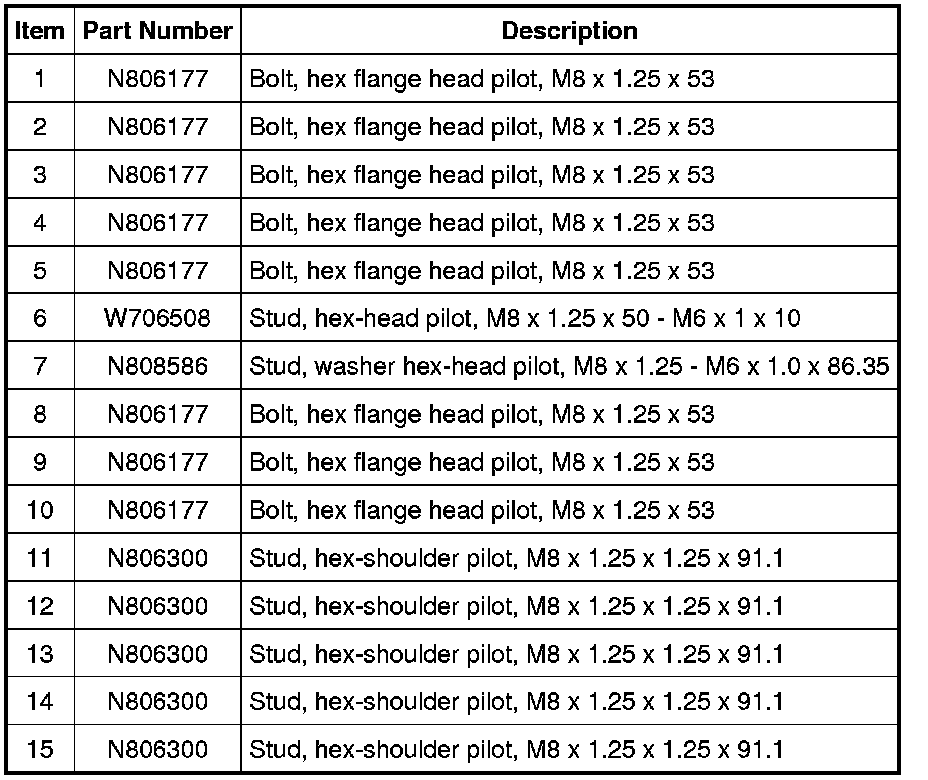 | Item | Part Number | Description |
|---|---|---|
| 1 | N806177 | Bolt, hex flange head pilot, M8 x 1.25 x 53 |
| 2 | N806177 | Bolt, hex flange head pilot, M8 x 1.25 x 53 |
| 3 | N806177 | Bolt, hex flange head pilot, M8 x 1.25 x 53 |
| 4 | N806177 | Bolt, hex flange head pilot, M8 x 1.25 x 53 |
| 5 | N806177 | Bolt, hex flange head pilot, M8 x 1.25 x 53 |
| 6 | W706508 | Stud, hex-head pilot, M8 x 1.25 x 50 - M6 x 1 x 10 |
| 7 | N808586 | Stud, washer hex-head pilot, M8 x 1.25 - M6 x 1.0 x 86.35 |
| 8 | N806177 | Bolt, hex flange head pilot, M8 x 1.25 x 53 |
| 9 | N806177 | Bolt, hex flange head pilot, M8 x 1.25 x 53 |
| 10 | N806177 | Bolt, hex flange head pilot, M8 x 1.25 x 53 |
| 11 | N806300 | Stud, hex-shoulder pilot, M8 x 1.25 x 1.25 x 91.1 |
| 12 | N806300 | Stud, hex-shoulder pilot, M8 x 1.25 x 1.25 x 91.1 |
| 13 | N806300 | Stud, hex-shoulder pilot, M8 x 1.25 x 1.25 x 91.1 |
| 14 | N806300 | Stud, hex-shoulder pilot, M8 x 1.25 x 1.25 x 91.1 |
| 15 | N806300 | Stud, hex-shoulder pilot, M8 x 1.25 x 1.25 x 91.1 |